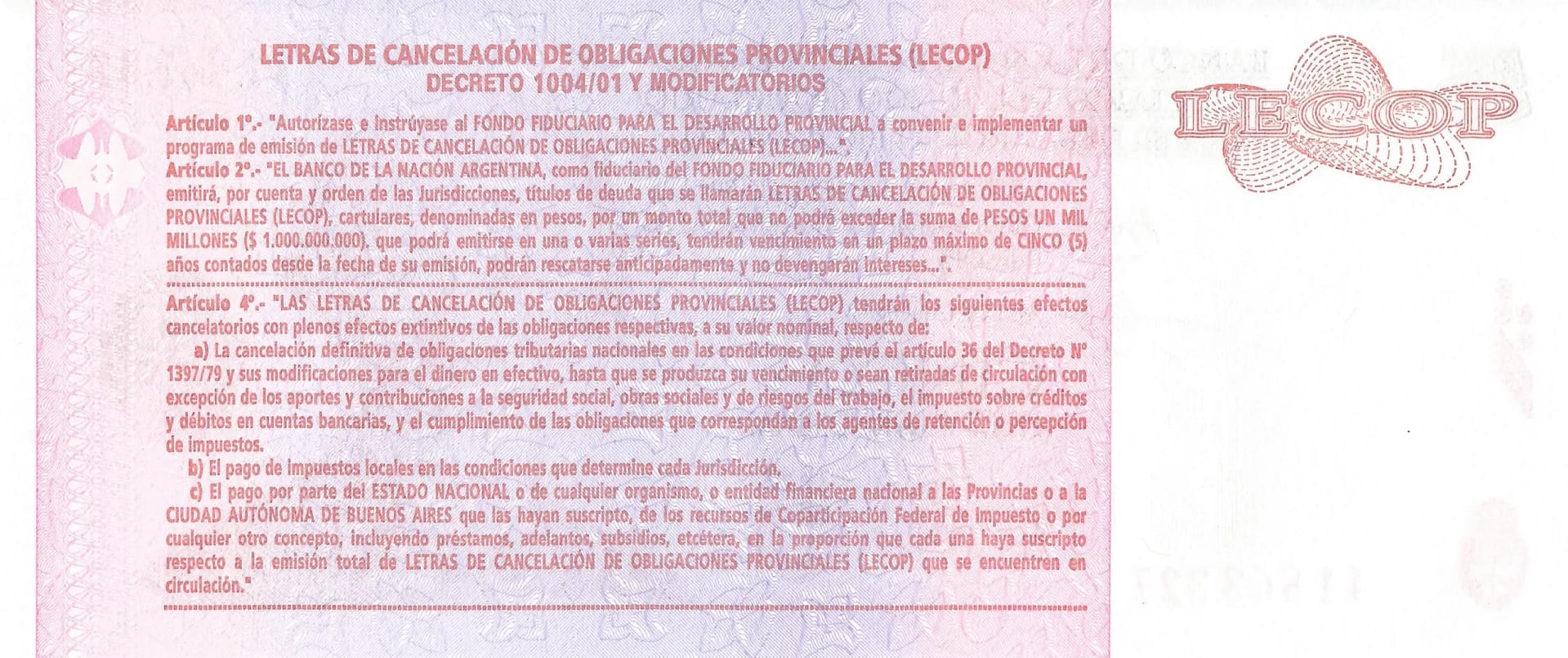 LETRAS DE CANCELACIÓN DE OBLIGACIONES PROVINCIALES (LECOP)
DECRETO 1004/01 Y MODIFICATORIOS

Artículo 1º.- "Autorízase e instrúyase al FONDO FIDUCIARIO PARA EL DESARROLLO PROVINCIAL a convenir e implementar un programa de emisión de LETRAS DE CANCELACIÓN DE OBLIGACIONES PROVINCIALES (LECOP)...".

Artículo 2º.- "EL BANCO DE LA NACIÓN ARGENTINA, como fiduciario del FONDO FIDUCIARIO PARA EL DESARROLLO PROVINCIAL, emitirá, por cuenta y orden de las Jurisdicciones, títulos de deuda que se llamarán LETRAS DE CANCELACIÓN DE OBLIGACIONES PROVINCIALES (LECOP), cartulares, denominadas en pesos, por un monto total que no podrá exceder la suma de PESOS UN MIL MILLONES ($ 1.000.000.000). que podrá emitirse en una o varias series, tendrán vencimiento en un plazo máximo de CINCO (5) años contados desde la fecha de su emisión, podrán rescatarse anticipadamente y no devengarán intereses...".

Artículo 4º.- "LAS LETRAS DE CANCELACIÓN DE OBLIGACIONES PROVINCIALES (LECOP) tendrán los siguientes efectos cancelatorios con plenos efectos extintivos de las obligaciones respectivas, a su valor nominal, respecto de:

a) La cancelación definitiva de obligaciones tributarias nacionales en las condiciones que prevé el artículo 36 del Decreto Nº 1397/79 y sus modificaciones para el dinero en efectivo, hasta que se produzca su vencimiento o sean retiradas de circulación con excepción de los aportes y contribuciones a la seguridad social, obras sociales y de riesgos del trabajo, el impuesto sobre créditos y débitos en cuentas bancarias, y el cumplimiento de las obligaciones que correspondan a los agentes de retención o percepción de impuestos.

b) El pago de impuestos locales en las condiciones que determine cada Jurisdicción.

c) El pago por parte del ESTADO NACIONAL o de cualquier organismo, o entidad financiera nacional a las Provincias o a la CIUDAD AUTÓNOMA DE BUENOS AIRES que las hayan suscripto, de los recursos de Coparticipación Federal de Impuesto o por cualquier otro concepto, incluyendo préstamos, adelantos, subsidios, etcétera, en la proporción que cada una haya suscripto respecto a la emisión total de LETRAS DE CANCELACIÓN DE OBLIGACIONES PROVINCIALES (LECOP) que se encuentren en circulación."

LECOP